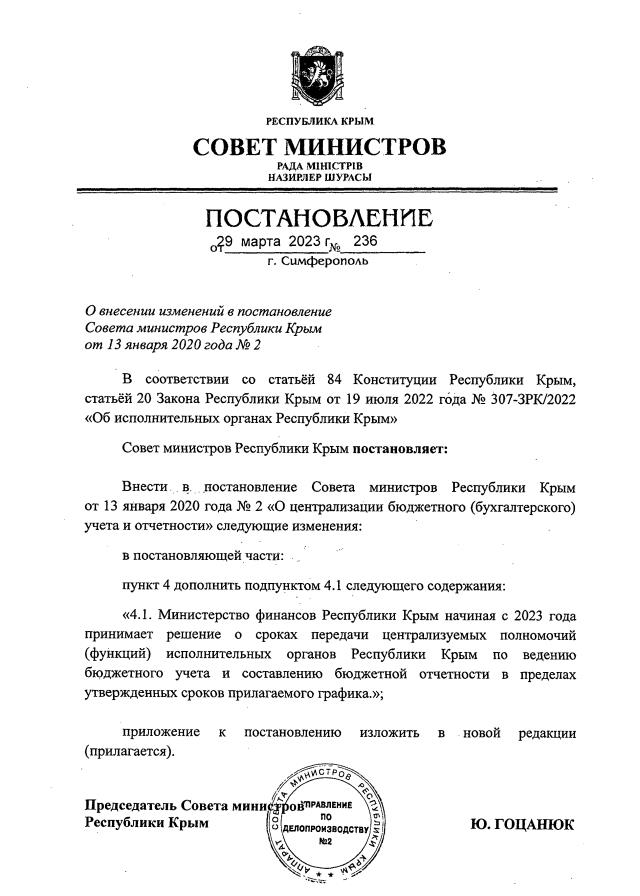 РЕСПУБЛИКА КРЫМ
СОВЕТ МИНИСТРОВ
РАДА МІНІСТРІВ
НАЗИРЛЕР ШУРАСЫ

ПОСТАНОВЛЕНИЕ
от 29 марта 2023 г. № 236
г. Симферополь

О внесении изменений в постановление Совета министров Республики Крым от 13 января 2020 года № 2

В соответствии со статьёй 84 Конституции Республики Крым, статьёй 20 Закона Республики Крым от 19 июля 2022 года № 307-ЗРК/2022 «Об исполнительных органах Республики Крым»

Совет министров Республики Крым постановляет:

Внести в постановление Совета министров Республики Крым от 13 января 2020 года № 2 «О централизации бюджетного (бухгалтерского) учета и отчетности» следующие изменения:

в постановляющей части:

пункт 4 дополнить подпунктом 4.1 следующего содержания:

«4.1. Министерство финансов Республики Крым начиная с 2023 года принимает решение о сроках передачи централизуемых полномочий (функций) исполнительных органов Республики Крым по ведению бюджетного учета и составлению бюджетной отчетности в пределах утвержденных сроков прилагаемого графика.»;

приложение к постановлению изложить в новой редакции (прилагается).

Председатель Совета министров Республики Крым

АППАРАТ СОВЕТА МИНИСТРОВ РЕСПУБЛИКИ КРЫМ
УПРАВЛЕНИЕ ПО ДЕЛОПРОИЗВОДСТВУ №2

Ю. ГОЦАНЮК